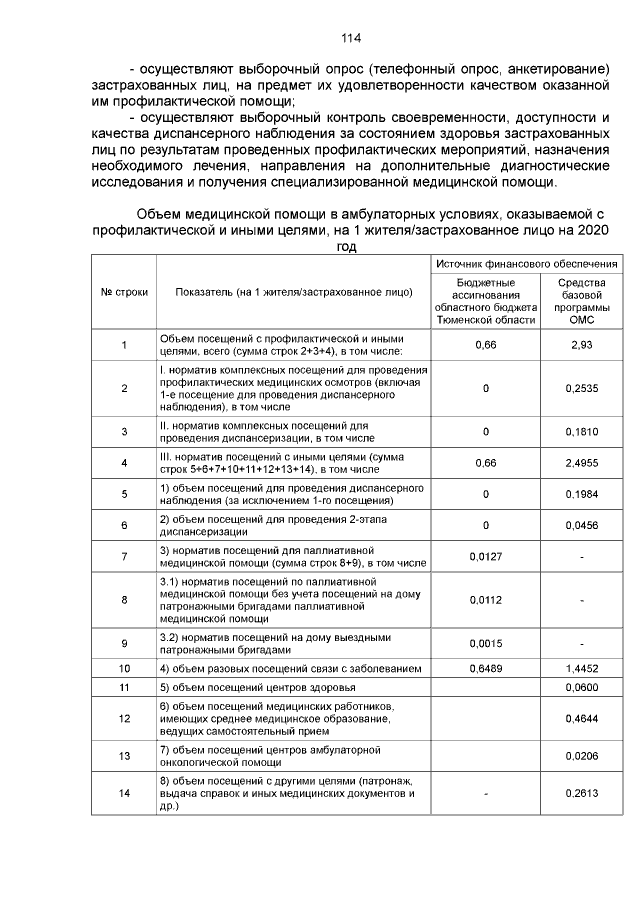 114

- осуществляют выборочный опрос (телефонный опрос, анкетирование) застрахованных лиц, на предмет их удовлетворенности качеством оказанной им профилактической помощи;

- осуществляют выборочный контроль своевременности, доступности и качества диспансерного наблюдения за состоянием здоровья застрахованных лиц по результатам проведенных профилактических мероприятий, назначения необходимого лечения, направления на дополнительные диагностические исследования и получения специализированной медицинской помощи.

Объем медицинской помощи в амбулаторных условиях, оказываемой с профилактической и иными целями, на 1 жителя/застрахованное лицо на 2020 год

| № строки | Показатель (на 1 жителя/застрахованное лицо) | Источник финансового обеспечения: Бюджетные ассигнования областного бюджета Тюменской области | Источник финансового обеспечения: Средства базовой программы ОМС |
|---|---|---|---|
| 1 | Объем посещений с профилактической и иными целями, всего (сумма строк 2+3+4), в том числе: | 0,66 | 2,93 |
| 2 | I. норматив комплексных посещений для проведения профилактических медицинских осмотров (включая 1-е посещение для проведения диспансерного наблюдения), в том числе | 0 | 0,2535 |
| 3 | II. норматив комплексных посещений для проведения диспансеризации, в том числе | 0 | 0,1810 |
| 4 | III. норматив посещений с иными целями (сумма строк 5+6+7+10+11+12+13+14), в том числе | 0,66 | 2,4955 |
| 5 | 1) объем посещений для проведения диспансерного наблюдения (за исключением 1-го посещения) | 0 | 0,1984 |
| 6 | 2) объем посещений для проведения 2-этапа диспансеризации | 0 | 0,0456 |
| 7 | 3) норматив посещений для паллиативной медицинской помощи (сумма строк 8+9), в том числе | 0,0127 | - |
| 8 | 3.1) норматив посещений по паллиативной медицинской помощи без учета посещений на дому патронажными бригадами паллиативной медицинской помощи | 0,0112 | - |
| 9 | 3.2) норматив посещений на дому выездными патронажными бригадами | 0,0015 | - |
| 10 | 4) объем разовых посещений связи с заболеванием | 0,6489 | 1,4452 |
| 11 | 5) объем посещений центров здоровья | | 0,0600 |
| 12 | 6) объем посещений медицинских работников, имеющих среднее медицинское образование, ведущих самостоятельный прием | | 0,4644 |
| 13 | 7) объем посещений центров амбулаторной онкологической помощи | | 0,0206 |
| 14 | 8) объем посещений с другими целями (патронаж, выдача справок и иных медицинских документов и др.) | - | 0,2613 |